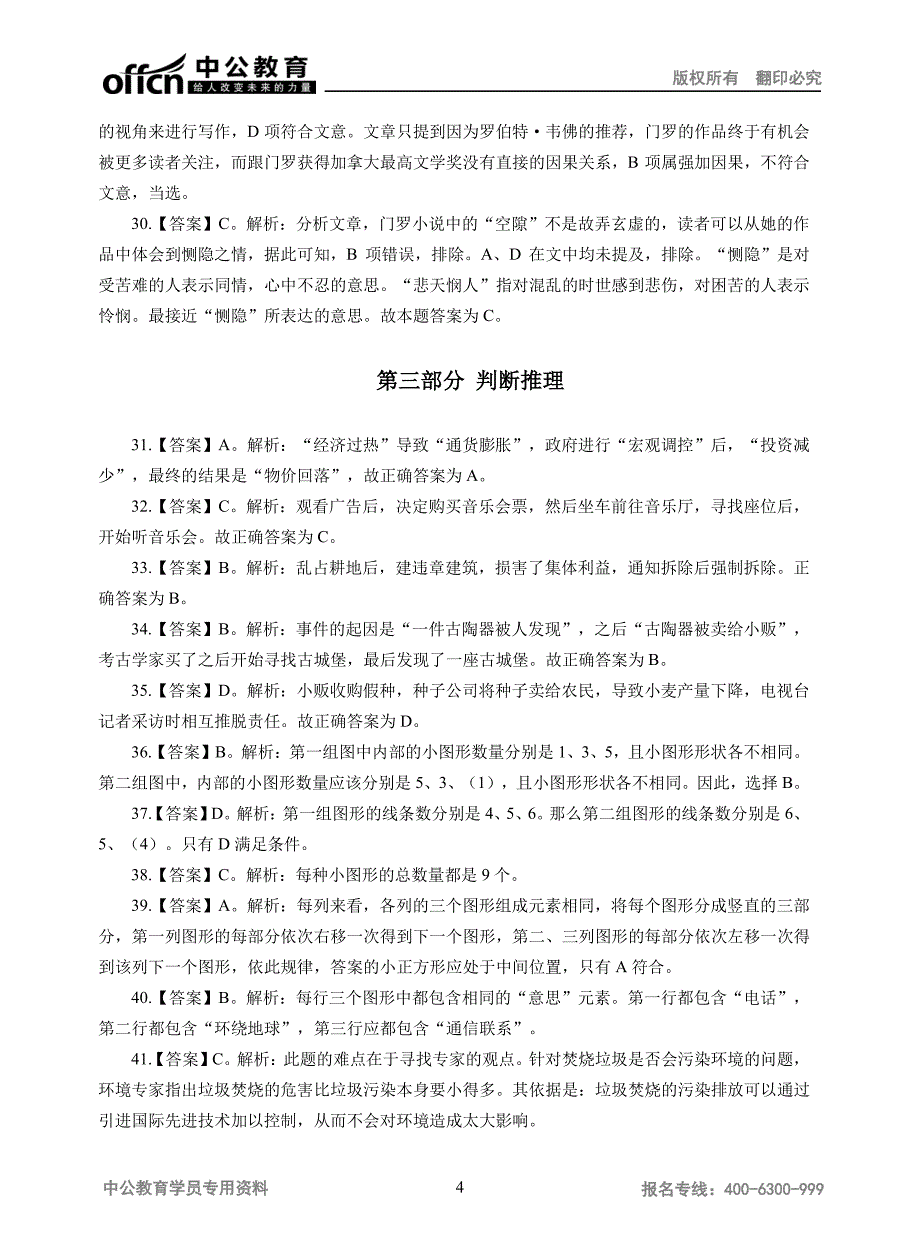 offcn 中公教育 给人改变未来的力量

版权所有 翻印必究

的视角来进行写作，D 项符合文意。文章只提到因为罗伯特·韦佛的推荐，门罗的作品终于有机会被更多读者关注，而跟门罗获得加拿大最高文学奖没有直接的因果关系，B 项属强加因果，不符合文意，当选。

30.【答案】C。解析：分析文章，门罗小说中的“空隙”不是故弄玄虚的，读者可以从她的作品中体会到恻隐之情，据此可知，B 项错误，排除。A、D 在文中均未提及，排除。“恻隐”是对受苦难的人表示同情，心中不忍的意思。“悲天悯人”指对混乱的时世感到悲伤，对困苦的人表示怜悯。最接近“恻隐”所表达的意思。故本题答案为 C。

第三部分 判断推理

31.【答案】A。解析：“经济过热”导致“通货膨胀”，政府进行“宏观调控”后，“投资减少”，最终的结果是“物价回落”，故正确答案为 A。

32.【答案】C。解析：观看广告后，决定购买音乐会票，然后坐车前往音乐厅，寻找座位后，开始听音乐会。故正确答案为 C。

33.【答案】B。解析：乱占耕地后，建违章建筑，损害了集体利益，通知拆除后强制拆除。正确答案为 B。

34.【答案】B。解析：事件的起因是“一件古陶器被人发现”，之后“古陶器被卖给小贩”，考古学家买了之后开始寻找古城堡，最后发现了一座古城堡。故正确答案为 B。

35.【答案】D。解析：小贩收购假种，种子公司将种子卖给农民，导致小麦产量下降，电视台记者采访时相互推脱责任。故正确答案为 D。

36.【答案】B。解析：第一组图中内部的小图形数量分别是 1、3、5，且小图形形状各不相同。第二组图中，内部的小图形数量应该分别是 5、3、（1），且小图形形状各不相同。因此，选择 B。

37.【答案】D。解析：第一组图形的线条数分别是 4、5、6。那么第二组图形的线条数分别是 6、5、（4）。只有 D 满足条件。

38.【答案】C。解析：每种小图形的总数量都是 9 个。

39.【答案】A。解析：每列来看，各列的三个图形组成元素相同，将每个图形分成竖直的三部分，第一列图形的每部分依次右移一次得到下一个图形，第二、三列图形的每部分依次左移一次得到该列下一个图形，依此规律，答案的小正方形应处于中间位置，只有 A 符合。

40.【答案】B。解析：每行三个图形中都包含相同的“意思”元素。第一行都包含“电话”，第二行都包含“环绕地球”，第三行应都包含“通信联系”。

41.【答案】C。解析：此题的难点在于寻找专家的观点。针对焚烧垃圾是否会污染环境的问题，环境专家指出垃圾焚烧的危害比垃圾污染本身要小得多。其依据是：垃圾焚烧的污染排放可以通过引进国际先进技术加以控制，从而不会对环境造成太大影响。

中公教育学员专用资料 4 报名专线：400-6300-999